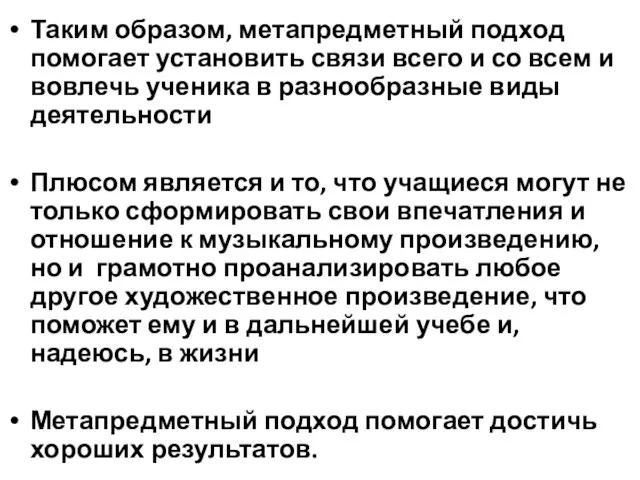 • Таким образом, метапредметный подход помогает установить связи всего и со всем и вовлечь ученика в разнообразные виды деятельности

• Плюсом является и то, что учащиеся могут не только сформировать свои впечатления и отношение к музыкальному произведению, но и  грамотно проанализировать любое другое художественное произведение, что поможет ему и в дальнейшей учебе и, надеюсь, в жизни

• Метапредметный подход помогает достичь хороших результатов.